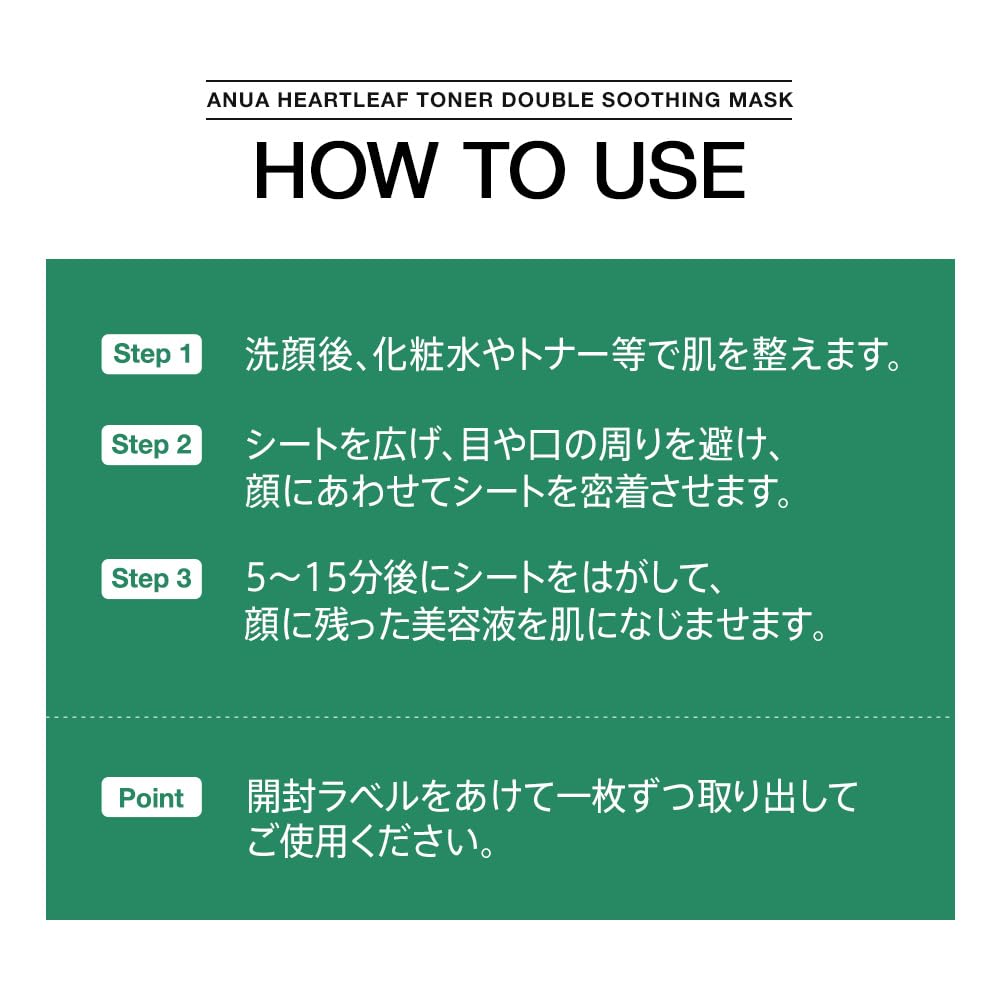 ANUA HEARTLEAF TONER DOUBLE SOOTHING MASK

HOW TO USE

Step 1 洗顔後、化粧水やトナー等で肌を整えます。

Step 2 シートを広げ、目や口の周りを避け、顔にあわせてシートを密着させます。

Step 3 5〜15分後にシートをはがして、顔に残った美容液を肌になじませます。

Point 開封ラベルをあけて一枚ずつ取り出してご使用ください。